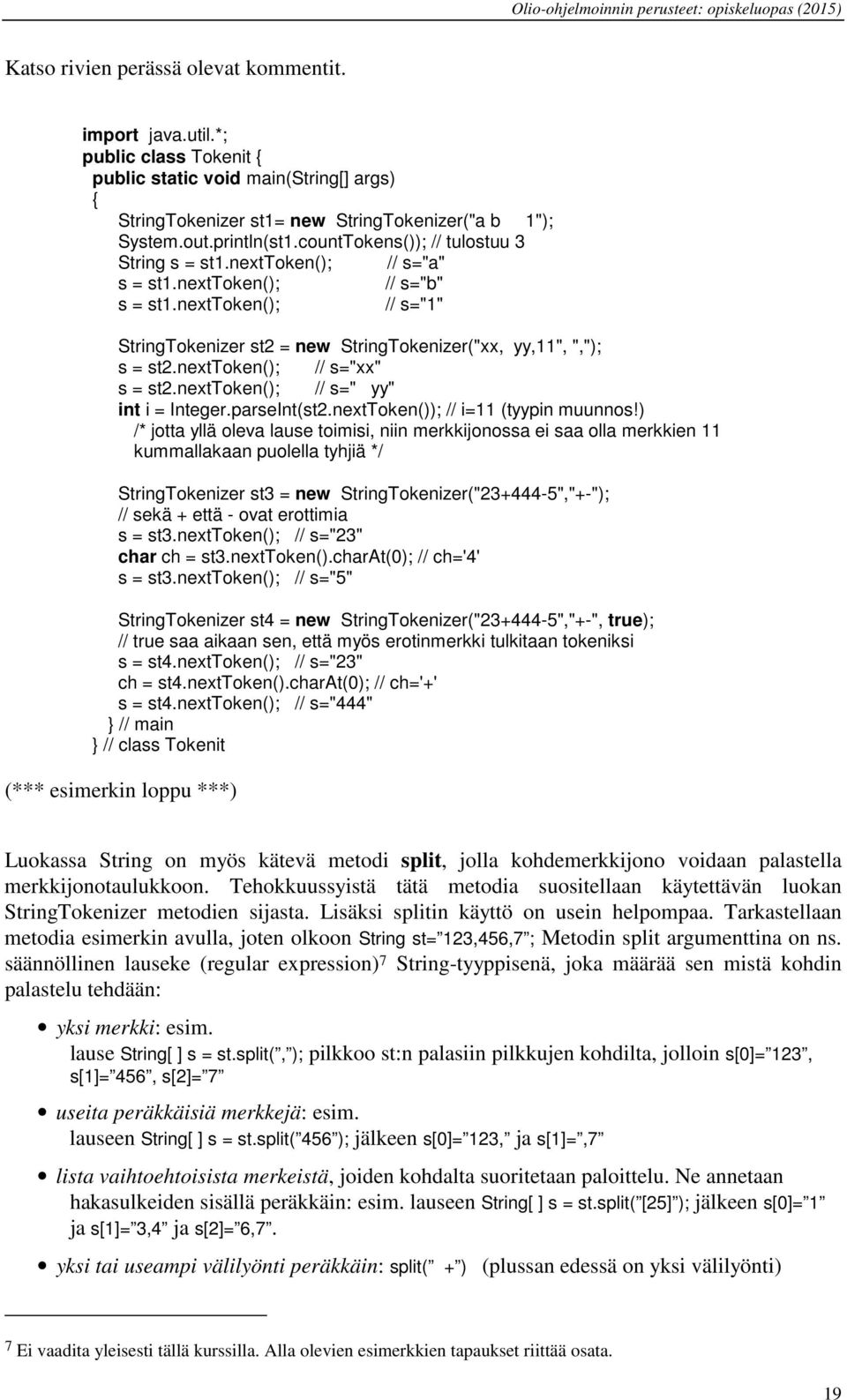 Olio-ohjelmoinnin perusteet: opiskeluopas (2015)

Katso rivien perässä olevat kommentit.

import java.util.*;
public class Tokenit {
public static void main(String[] args)
{
StringTokenizer st1= new StringTokenizer("a b 1");
System.out.println(st1.countTokens()); // tulostuu 3
String s = st1.nextToken(); // s="a"
s = st1.nextToken(); // s="b"
s = st1.nextToken(); // s="1"

StringTokenizer st2 = new StringTokenizer("xx, yy,11", ",");
s = st2.nextToken(); // s="xx"
s = st2.nextToken(); // s=" yy"
int i = Integer.parseInt(st2.nextToken()); // i=11 (tyypin muunnos!)
/* jotta yllä oleva lause toimisi, niin merkkijonossa ei saa olla merkkien 11 kummallakaan puolella tyhjiä */

StringTokenizer st3 = new StringTokenizer("23+444-5","+-");
// sekä + että - ovat erottimia
s = st3.nextToken(); // s="23"
char ch = st3.nextToken().charAt(0); // ch='4'
s = st3.nextToken(); // s="5"

StringTokenizer st4 = new StringTokenizer("23+444-5","+-", true);
// true saa aikaan sen, että myös erotinmerkki tulkitaan tokeniksi
s = st4.nextToken(); // s="23"
ch = st4.nextToken().charAt(0); // ch='+'
s = st4.nextToken(); // s="444"
} // main
} // class Tokenit

(*** esimerkin loppu ***)

Luokassa String on myös kätevä metodi split, jolla kohdemerkkijono voidaan palastella merkkijonotaulukkoon. Tehokkuussyistä tätä metodia suositellaan käytettävän luokan StringTokenizer metodien sijasta. Lisäksi splitin käyttö on usein helpompaa. Tarkastellaan metodia esimerkin avulla, joten olkoon String st=”123,456,7”; Metodin split argumenttina on ns. säännöllinen lauseke (regular expression)$^7$ String-tyyppisenä, joka määrää sen mistä kohdin palastelu tehdään:

• yksi merkki: esim.
lause String[ ] s = st.split(”,”); pilkkoo st:n palasiin pilkkujen kohdilta, jolloin s[0]=”123”, s[1]=”456”, s[2]=”7”

• useita peräkkäisiä merkkejä: esim.
lauseen String[ ] s = st.split(”456”); jälkeen s[0]=”123,” ja s[1]=”,7”

• lista vaihtoehtoisista merkeistä, joiden kohdalta suoritetaan paloittelu. Ne annetaan hakasulkeiden sisällä peräkkäin: esim. lauseen String[ ] s = st.split(”[25]”); jälkeen s[0]=”1” ja s[1]=”3,4” ja s[2]=”6,7”.

• yksi tai useampi välilyönti peräkkäin: split(” +”) (plussan edessä on yksi välilyönti)

$^7$ Ei vaadita yleisesti tällä kurssilla. Alla olevien esimerkkien tapaukset riittää osata.

19